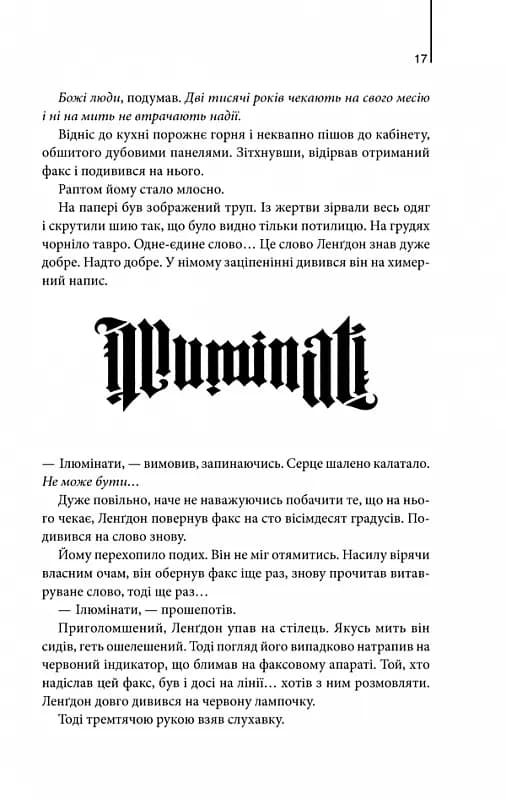 17

Божі люди, подумав. Дві тисячі років чекають на свого месію і ні на мить не втрачають надії.

Відніс до кухні порожнє горня і неквапно пішов до кабінету, обшитого дубовими панелями. Зітхнувши, відірвав отриманий факс і подивився на нього.

Раптом йому стало млосно.

На папері був зображений труп. Із жертви зірвали весь одяг і скрутили шию так, що було видно тільки потилицю. На грудях чорніло тавро. Одне-єдине слово… Це слово Ленґдон знав дуже добре. Надто добре. У німому заціпенінні дивився він на химерний напис.

Illuminati

— Ілюмінати, — вимовив, запинаючись. Серце шалено калатало. Не може бути…

Дуже повільно, наче не наважуючись побачити те, що на нього чекає, Ленґдон повернув факс на сто вісімдесят градусів. Подивився на слово знову.

Йому перехопило подих. Він не міг отямитись. Насилу вірячи власним очам, він обернув факс іще раз, знову прочитав витавруване слово, тоді ще раз…

— Ілюмінати, — прошепотів.

Приголомшений, Ленґдон упав на стілець. Якусь мить він сидів, геть ошелешений. Тоді погляд його випадково натрапив на червоний індикатор, що блимав на факсовому апараті. Той, хто надіслав цей факс, був і досі на лінії… хотів з ним розмовляти. Ленґдон довго дивився на червону лампочку.

Тоді тремтячою рукою взяв слухавку.